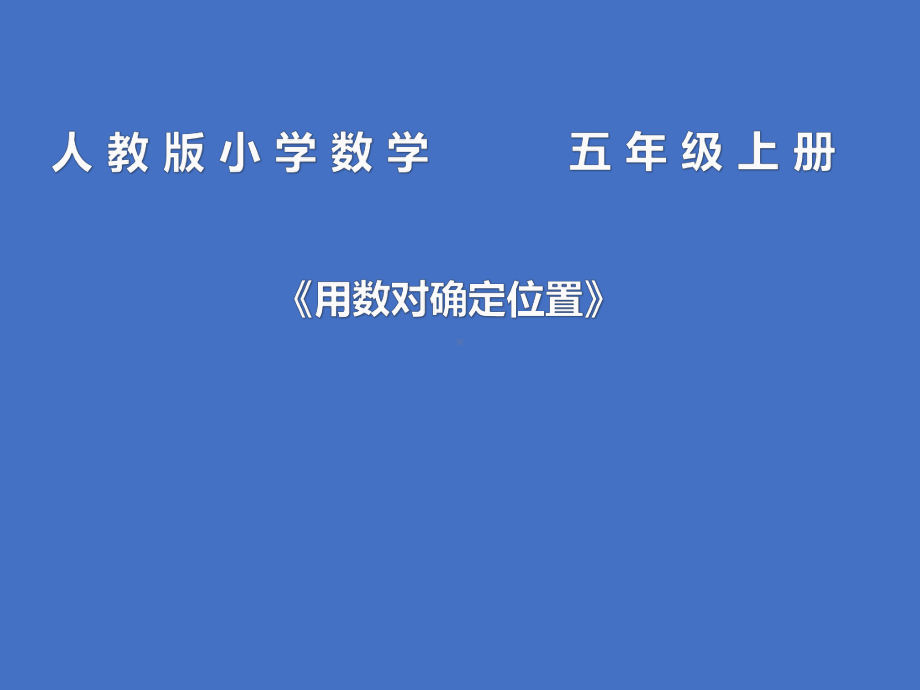 人教版小学数学　　五年级上册

《用数对确定位置》